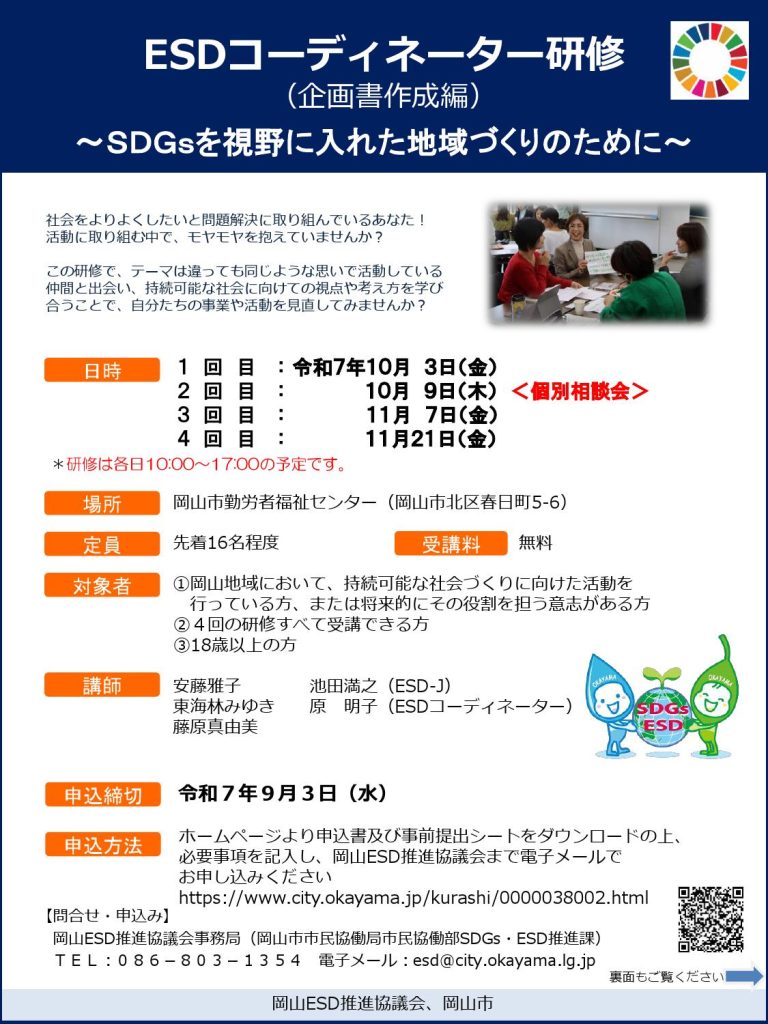 ESDコーディネーター研修
（企画書作成編）
～SDGsを視野に入れた地域づくりのために～

社会をよりよくしたいと問題解決に取り組んでいるあなた！
活動に取り組む中で、モヤモヤを抱えていませんか？

この研修で、テーマは違っても同じような思いで活動している仲間と出会い、持続可能な社会に向けての視点や考え方を学び合うことで、自分たちの事業や活動を見直してみませんか？

日時
1 回 目 ：令和7年10月 3日（金）
2 回 目 ： 10月 9日（木） ＜個別相談会＞
3 回 目 ： 11月 7日（金）
4 回 目 ： 11月21日（金）
＊研修は各日10:00～17:00の予定です。

場所 岡山市勤労者福祉センター（岡山市北区春日町5-6）

定員 先着16名程度 受講料 無料

対象者 ①岡山地域において、持続可能な社会づくりに向けた活動を行っている方、または将来的にその役割を担う意志がある方
②４回の研修すべて受講できる方
③18歳以上の方

講師 安藤雅子 池田満之（ESD-J）
東海林みゆき 原 明子（ESDコーディネーター）
藤原真由美

OKAYAMA OKAYAMA SDGs ESD

申込締切 令和７年９月３日（水）

申込方法 ホームページより申込書及び事前提出シートをダウンロードの上、必要事項を記入し、岡山ESD推進協議会まで電子メールでお申し込みください
https://www.city.okayama.jp/kurashi/0000038002.html

【問合せ・申込み】
岡山ESD推進協議会事務局（岡山市市民協働局市民協働部SDGs・ESD推進課）
ＴＥＬ：０８６－８０３－１３５４ 電子メール：esd@city.okayama.lg.jp
裏面もご覧ください

岡山ESD推進協議会、岡山市